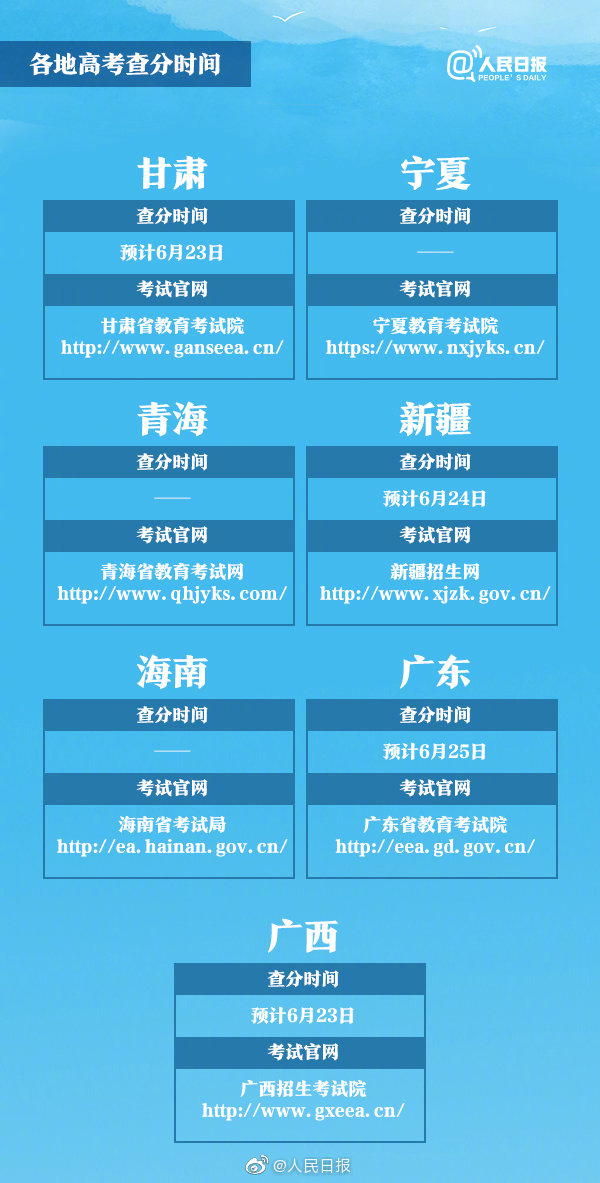 各地高考查分时间

@人民日报
PEOPLE'S DAILY

甘肃

查分时间

预计6月23日

考试官网

甘肃省教育考试院
http://www.ganseea.cn/

宁夏

查分时间

——

考试官网

宁夏教育考试院
https://www.nxjyks.cn/

青海

查分时间

——

考试官网

青海省教育考试网
http://www.qhjyks.com/

新疆

查分时间

预计6月24日

考试官网

新疆招生网
http://www.xjzk.gov.cn/

海南

查分时间

——

考试官网

海南省考试局
http://ea.hainan.gov.cn/

广东

查分时间

预计6月25日

考试官网

广东省教育考试院
http://eea.gd.gov.cn/

广西

查分时间

预计6月23日

考试官网

广西招生考试院
http://www.gxeea.cn/

@人民日报